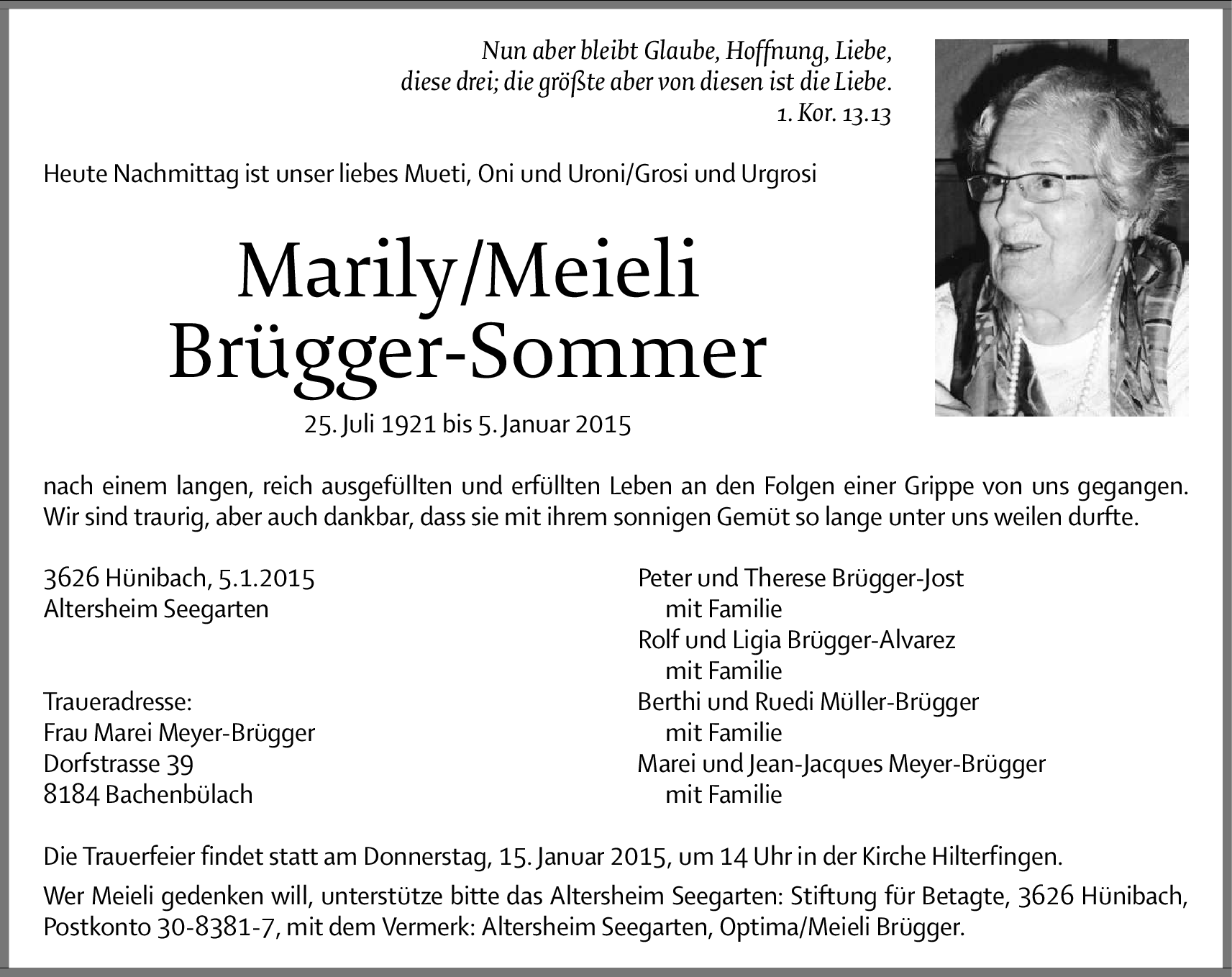 Nun aber bleibt Glaube, Hoffnung, Liebe,
diese drei; die größte aber von diesen ist die Liebe.
1. Kor. 13.13

Heute Nachmittag ist unser liebes Mueti, Oni und Uroni/Grosi und Urgrosi

Marily/Meieli
Brügger-Sommer

25. Juli 1921 bis 5. Januar 2015

nach einem langen, reich ausgefüllten und erfüllten Leben an den Folgen einer Grippe von uns gegangen. Wir sind traurig, aber auch dankbar, dass sie mit ihrem sonnigen Gemüt so lange unter uns weilen durfte.

3626 Hünibach, 5.1.2015
Altersheim Seegarten

Traueradresse:
Frau Marei Meyer-Brügger
Dorfstrasse 39
8184 Bachenbülach

Peter und Therese Brügger-Jost
mit Familie
Rolf und Ligia Brügger-Alvarez
mit Familie
Berthi und Ruedi Müller-Brügger
mit Familie
Marei und Jean-Jacques Meyer-Brügger
mit Familie

Die Trauerfeier findet statt am Donnerstag, 15. Januar 2015, um 14 Uhr in der Kirche Hilterfingen.

Wer Meieli gedenken will, unterstütze bitte das Altersheim Seegarten: Stiftung für Betagte, 3626 Hünibach, Postkonto 30-8381-7, mit dem Vermerk: Altersheim Seegarten, Optima/Meieli Brügger.